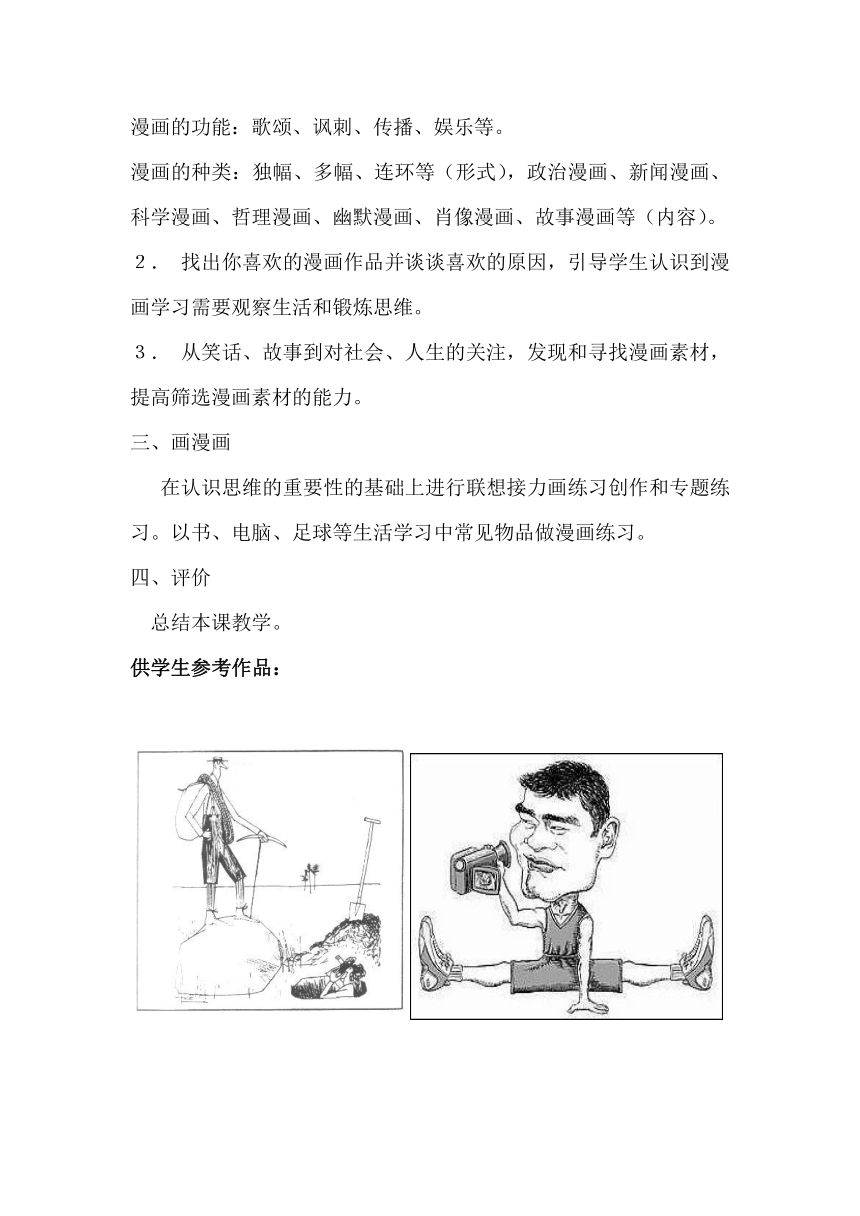 漫画的功能：歌颂、讽刺、传播、娱乐等。

漫画的种类：独幅、多幅、连环等（形式），政治漫画、新闻漫画、科学漫画、哲理漫画、幽默漫画、肖像漫画、故事漫画等（内容）。

２． 找出你喜欢的漫画作品并谈谈喜欢的原因，引导学生认识到漫画学习需要观察生活和锻炼思维。

３． 从笑话、故事到对社会、人生的关注，发现和寻找漫画素材，提高筛选漫画素材的能力。

三、画漫画

在认识思维的重要性的基础上进行联想接力画练习创作和专题练习。以书、电脑、足球等生活学习中常见物品做漫画练习。

四、评价

总结本课教学。

供学生参考作品：